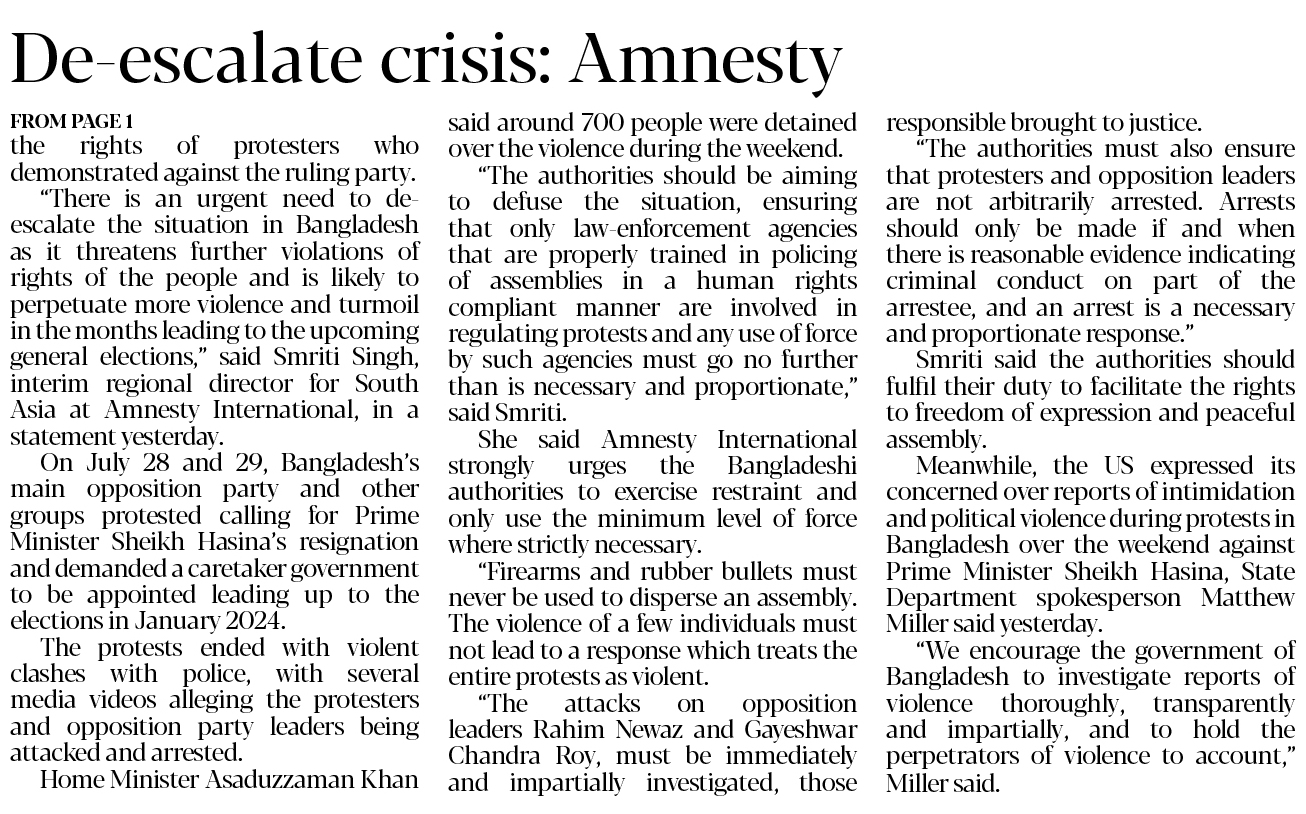 De-escalate crisis: Amnesty

FROM PAGE 1
the rights of protesters who demonstrated against the ruling party.

"There is an urgent need to de-escalate the situation in Bangladesh as it threatens further violations of rights of the people and is likely to perpetuate more violence and turmoil in the months leading to the upcoming general elections," said Smriti Singh, interim regional director for South Asia at Amnesty International, in a statement yesterday.

On July 28 and 29, Bangladesh's main opposition party and other groups protested calling for Prime Minister Sheikh Hasina's resignation and demanded a caretaker government to be appointed leading up to the elections in January 2024.

The protests ended with violent clashes with police, with several media videos alleging the protesters and opposition party leaders being attacked and arrested.

Home Minister Asaduzzaman Khan said around 700 people were detained over the violence during the weekend.

"The authorities should be aiming to defuse the situation, ensuring that only law-enforcement agencies that are properly trained in policing of assemblies in a human rights compliant manner are involved in regulating protests and any use of force by such agencies must go no further than is necessary and proportionate," said Smriti.

She said Amnesty International strongly urges the Bangladeshi authorities to exercise restraint and only use the minimum level of force where strictly necessary.

"Firearms and rubber bullets must never be used to disperse an assembly. The violence of a few individuals must not lead to a response which treats the entire protests as violent.

"The attacks on opposition leaders Rahim Newaz and Gayeshwar Chandra Roy, must be immediately and impartially investigated, those responsible brought to justice.

"The authorities must also ensure that protesters and opposition leaders are not arbitrarily arrested. Arrests should only be made if and when there is reasonable evidence indicating criminal conduct on part of the arrestee, and an arrest is a necessary and proportionate response."

Smriti said the authorities should fulfil their duty to facilitate the rights to freedom of expression and peaceful assembly.

Meanwhile, the US expressed its concerned over reports of intimidation and political violence during protests in Bangladesh over the weekend against Prime Minister Sheikh Hasina, State Department spokesperson Matthew Miller said yesterday.

"We encourage the government of Bangladesh to investigate reports of violence thoroughly, transparently and impartially, and to hold the perpetrators of violence to account," Miller said.